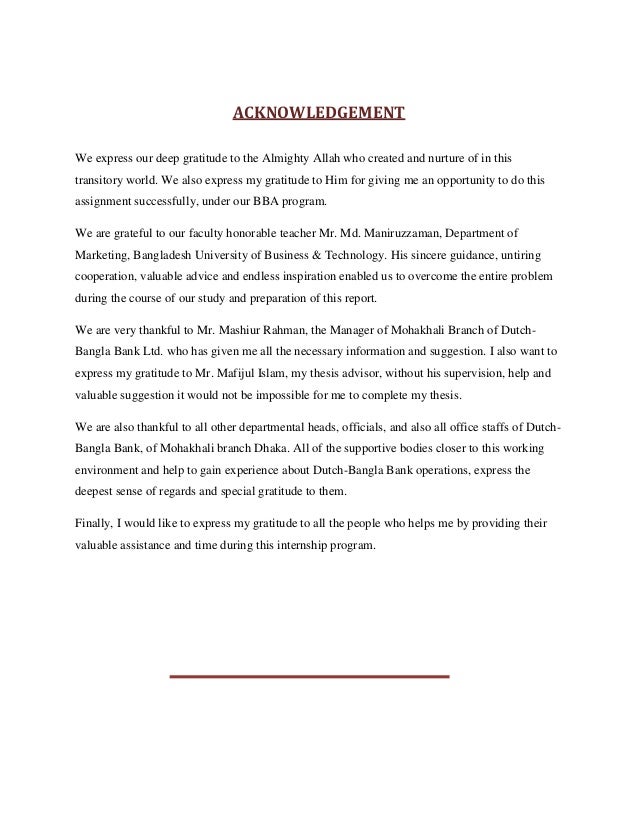 ACKNOWLEDGEMENT

We express our deep gratitude to the Almighty Allah who created and nurture of in this transitory world. We also express my gratitude to Him for giving me an opportunity to do this assignment successfully, under our BBA program.

We are grateful to our faculty honorable teacher Mr. Md. Maniruzzaman, Department of Marketing, Bangladesh University of Business & Technology. His sincere guidance, untiring cooperation, valuable advice and endless inspiration enabled us to overcome the entire problem during the course of our study and preparation of this report.

We are very thankful to Mr. Mashiur Rahman, the Manager of Mohakhali Branch of Dutch-Bangla Bank Ltd. who has given me all the necessary information and suggestion. I also want to express my gratitude to Mr. Mafijul Islam, my thesis advisor, without his supervision, help and valuable suggestion it would not be impossible for me to complete my thesis.

We are also thankful to all other departmental heads, officials, and also all office staffs of Dutch-Bangla Bank, of Mohakhali branch Dhaka. All of the supportive bodies closer to this working environment and help to gain experience about Dutch-Bangla Bank operations, express the deepest sense of regards and special gratitude to them.

Finally, I would like to express my gratitude to all the people who helps me by providing their valuable assistance and time during this internship program.